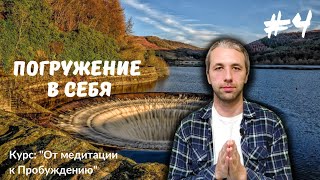 #4

ПОГРУЖЕНИЕ В СЕБЯ

Курс: "От медитации к Пробуждению"